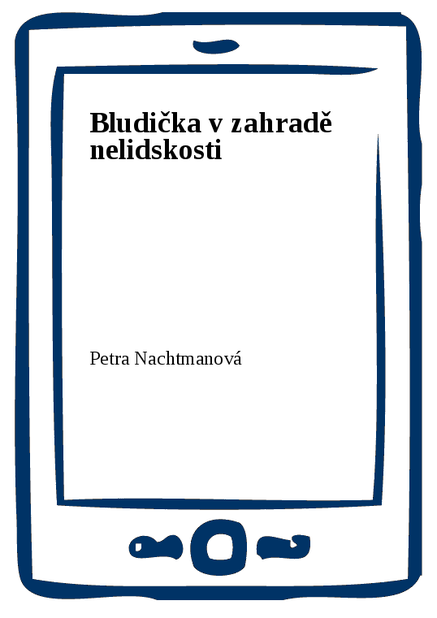 Bludička v zahradě nelidskosti

Petra Nachtmanová